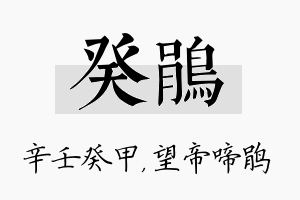 癸鹃

辛壬癸甲，望帝啼鹃